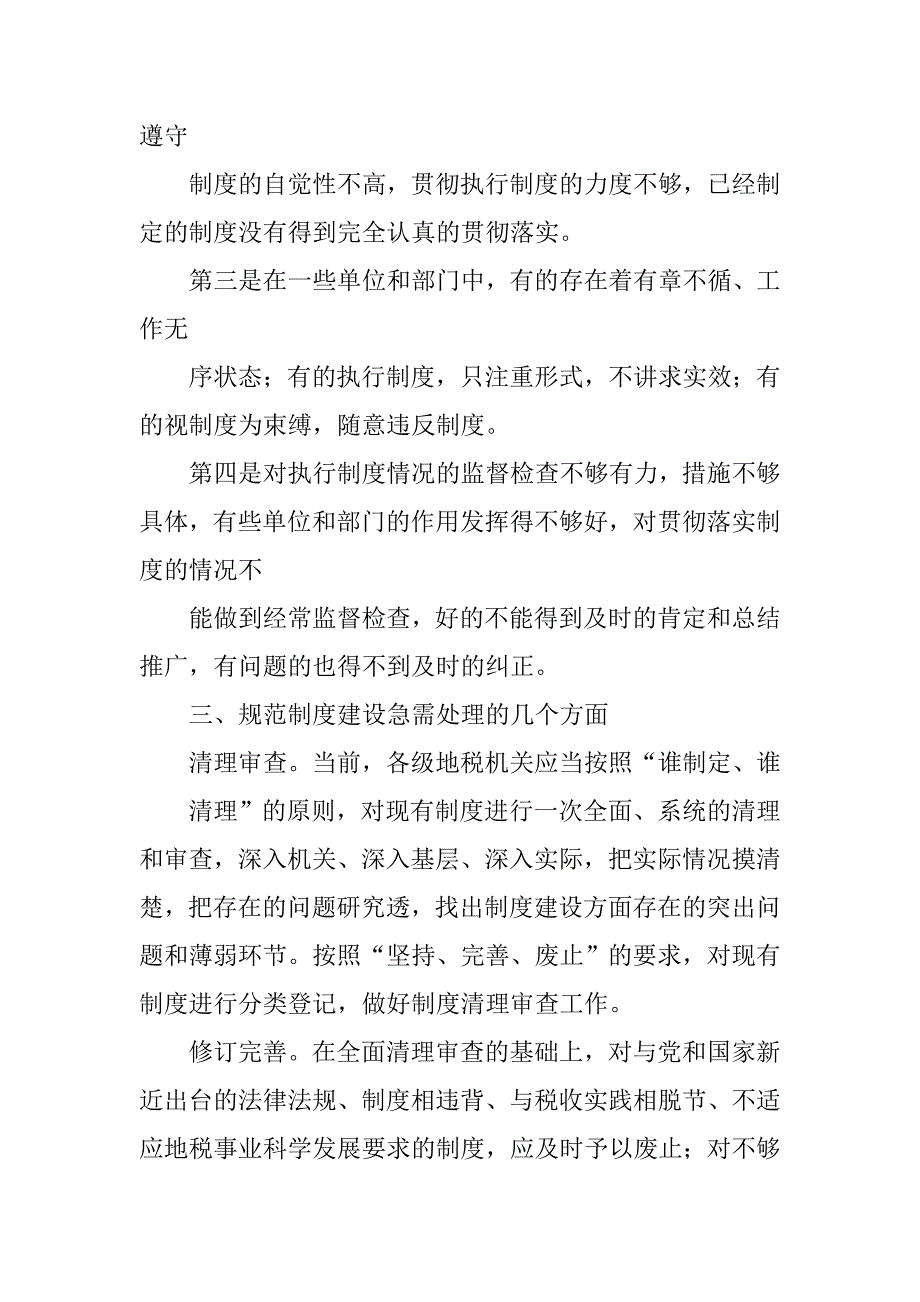 遵守

制度的自觉性不高，贯彻执行制度的力度不够，已经制定的制度没有得到完全认真的贯彻落实。

第三是在一些单位和部门中，有的存在着有章不循、工作无

序状态；有的执行制度，只注重形式，不讲求实效；有的视制度为束缚，随意违反制度。

第四是对执行制度情况的监督检查不够有力，措施不够具体，有些单位和部门的作用发挥得不够好，对贯彻落实制度的情况不

能做到经常监督检查，好的不能得到及时的肯定和总结推广，有问题的也得不到及时的纠正。

三、规范制度建设急需处理的几个方面

清理审查。当前，各级地税机关应当按照“谁制定、谁

清理”的原则，对现有制度进行一次全面、系统的清理和审查，深入机关、深入基层、深入实际，把实际情况摸清楚，把存在的问题研究透，找出制度建设方面存在的突出问题和薄弱环节。按照“坚持、完善、废止”的要求，对现有制度进行分类登记，做好制度清理审查工作。

修订完善。在全面清理审查的基础上，对与党和国家新近出台的法律法规、制度相违背、与税收实践相脱节、不适应地税事业科学发展要求的制度，应及时予以废止；对不够